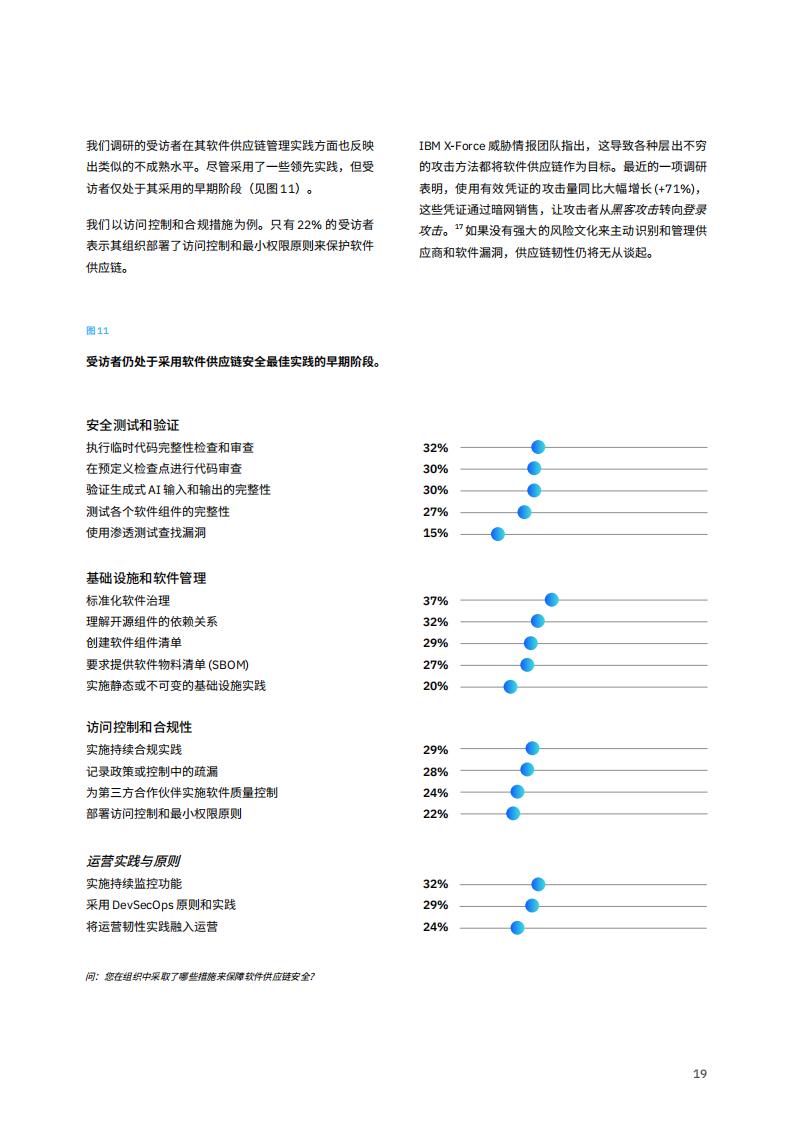 我们调研的受访者在其软件供应链管理实践方面也反映出类似的不成熟水平。尽管采用了一些领先实践，但受访者仅处于其采用的早期阶段（见图 11）。

我们以访问控制和合规措施为例。只有 22% 的受访者表示其组织部署了访问控制和最小权限原则来保护软件供应链。

IBM X-Force 威胁情报团队指出，这导致各种层出不穷的攻击方法都将软件供应链作为目标。最近的一项调研表明，使用有效凭证的攻击量同比大幅增长 (+71%)，这些凭证通过暗网销售，让攻击者从黑客攻击转向登录攻击。$^{17}$ 如果没有强大的风险文化来主动识别和管理供应商和软件漏洞，供应链韧性仍将无从谈起。

图 11

受访者仍处于采用软件供应链安全最佳实践的早期阶段。

安全测试和验证
执行临时代码完整性检查和审查 32%
在预定义检查点进行代码审查 30%
验证生成式 AI 输入和输出的完整性 30%
测试各个软件组件的完整性 27%
使用渗透测试查找漏洞 15%

基础设施和软件管理
标准化软件治理 37%
理解开源组件的依赖关系 32%
创建软件组件清单 29%
要求提供软件物料清单 (SBOM) 27%
实施静态或不可变的基础设施实践 20%

访问控制和合规性
实施持续合规实践 29%
记录政策或控制中的疏漏 28%
为第三方合作伙伴实施软件质量控制 24%
部署访问控制和最小权限原则 22%

运营实践与原则
实施持续监控功能 32%
采用 DevSecOps 原则和实践 29%
将运营韧性实践融入运营 24%

问：您在组织中采取了哪些措施来保障软件供应链安全？

19